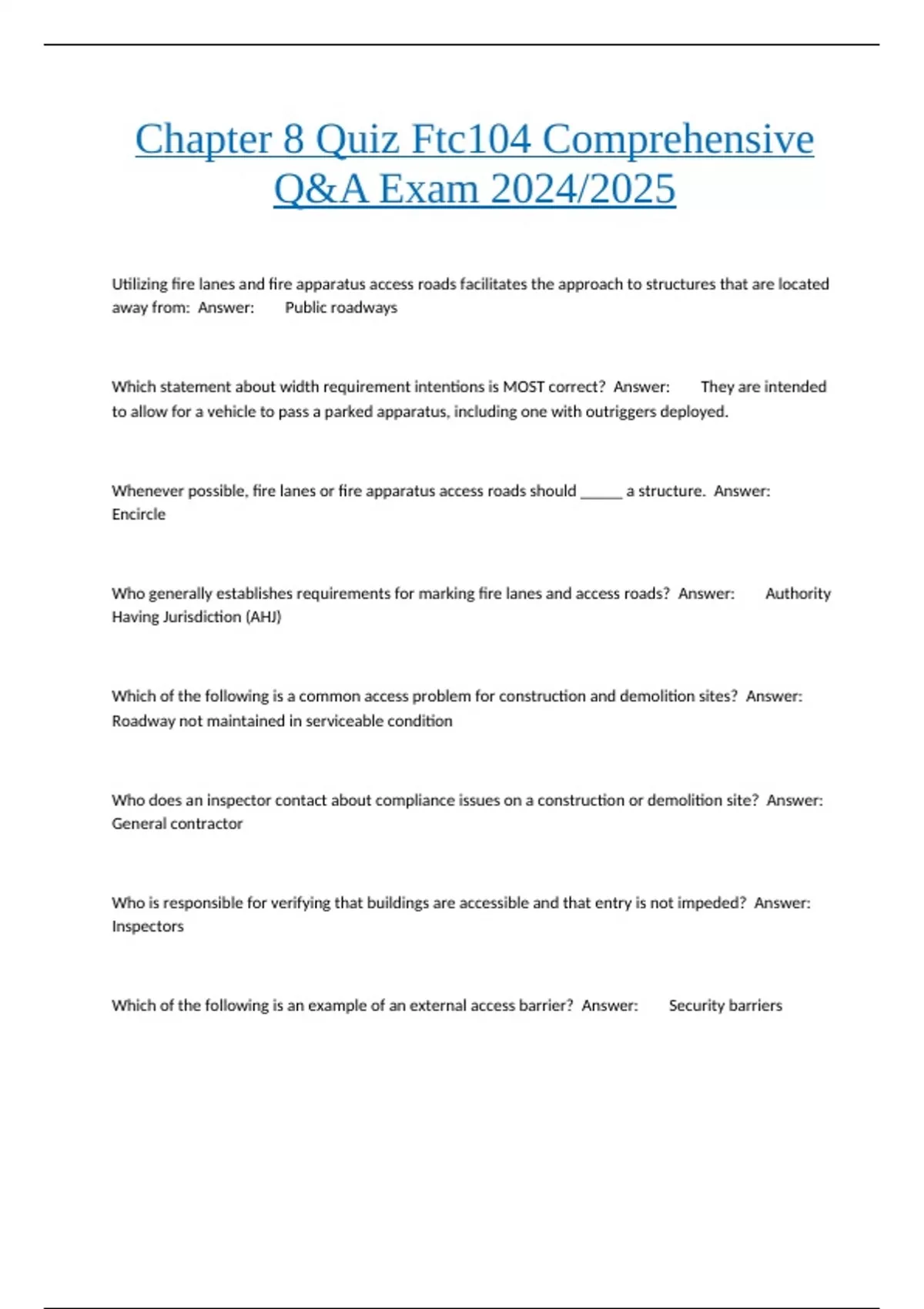 Chapter 8 Quiz Ftc104 Comprehensive Q&A Exam 2024/2025

Utilizing fire lanes and fire apparatus access roads facilitates the approach to structures that are located away from: Answer: Public roadways

Which statement about width requirement intentions is MOST correct? Answer: They are intended to allow for a vehicle to pass a parked apparatus, including one with outriggers deployed.

Whenever possible, fire lanes or fire apparatus access roads should _____ a structure. Answer: Encircle

Who generally establishes requirements for marking fire lanes and access roads? Answer: Authority Having Jurisdiction (AHJ)

Which of the following is a common access problem for construction and demolition sites? Answer: Roadway not maintained in serviceable condition

Who does an inspector contact about compliance issues on a construction or demolition site? Answer: General contractor

Who is responsible for verifying that buildings are accessible and that entry is not impeded? Answer: Inspectors

Which of the following is an example of an external access barrier? Answer: Security barriers